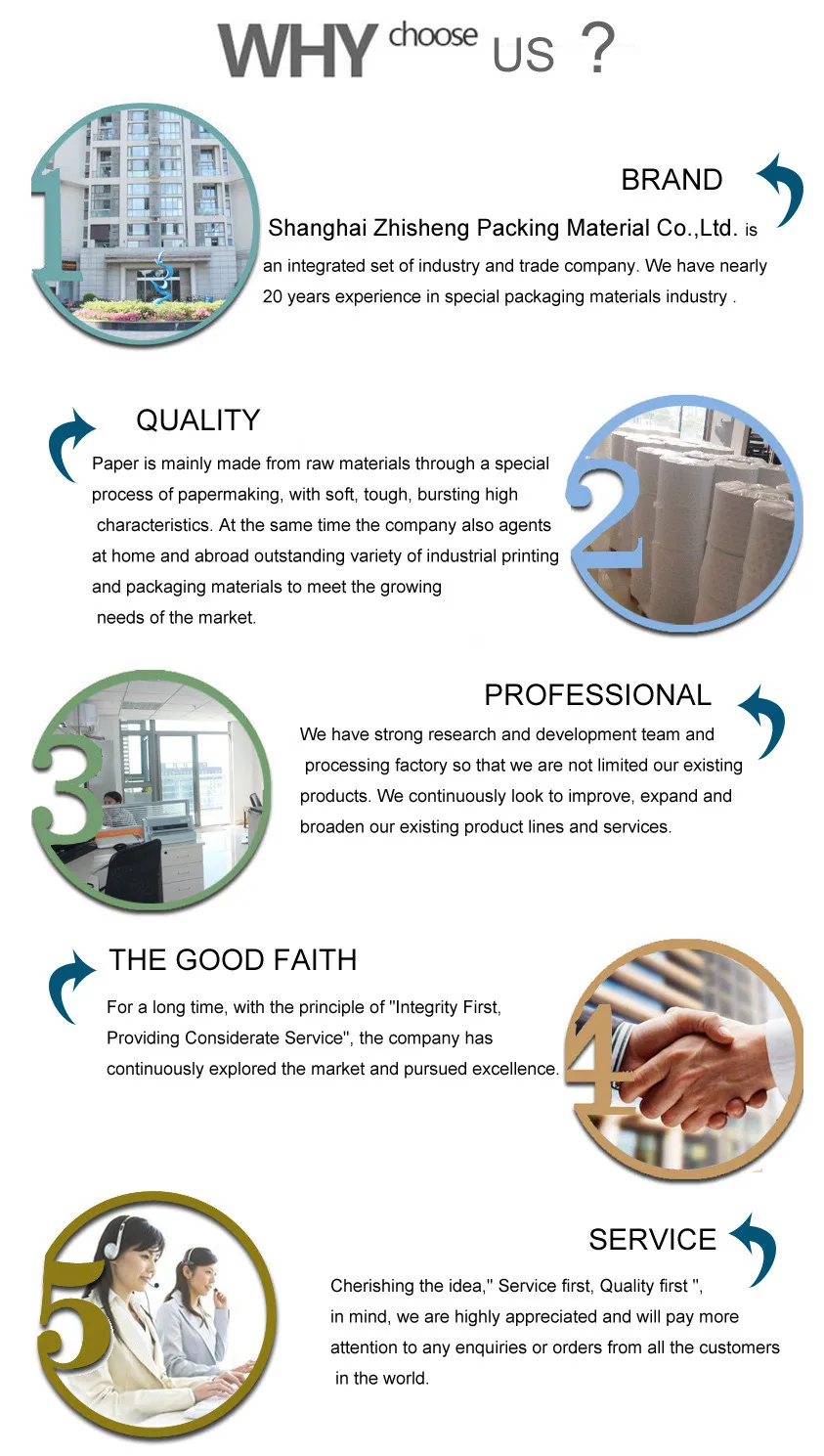 WHY choose US ?

1

BRAND

Shanghai Zhisheng Packing Material Co.,Ltd. is an integrated set of industry and trade company. We have nearly 20 years experience in special packaging materials industry .

QUALITY

Paper is mainly made from raw materials through a special process of papermaking, with soft, tough, bursting high characteristics. At the same time the company also agents at home and abroad outstanding variety of industrial printing and packaging materials to meet the growing needs of the market.

2

3

PROFESSIONAL

We have strong research and development team and processing factory so that we are not limited our existing products. We continuously look to improve, expand and broaden our existing product lines and services.

THE GOOD FAITH

For a long time, with the principle of "Integrity First, Providing Considerate Service", the company has continuously explored the market and pursued excellence.

4

5

SERVICE

Cherishing the idea," Service first, Quality first ", in mind, we are highly appreciated and will pay more attention to any enquiries or orders from all the customers in the world.